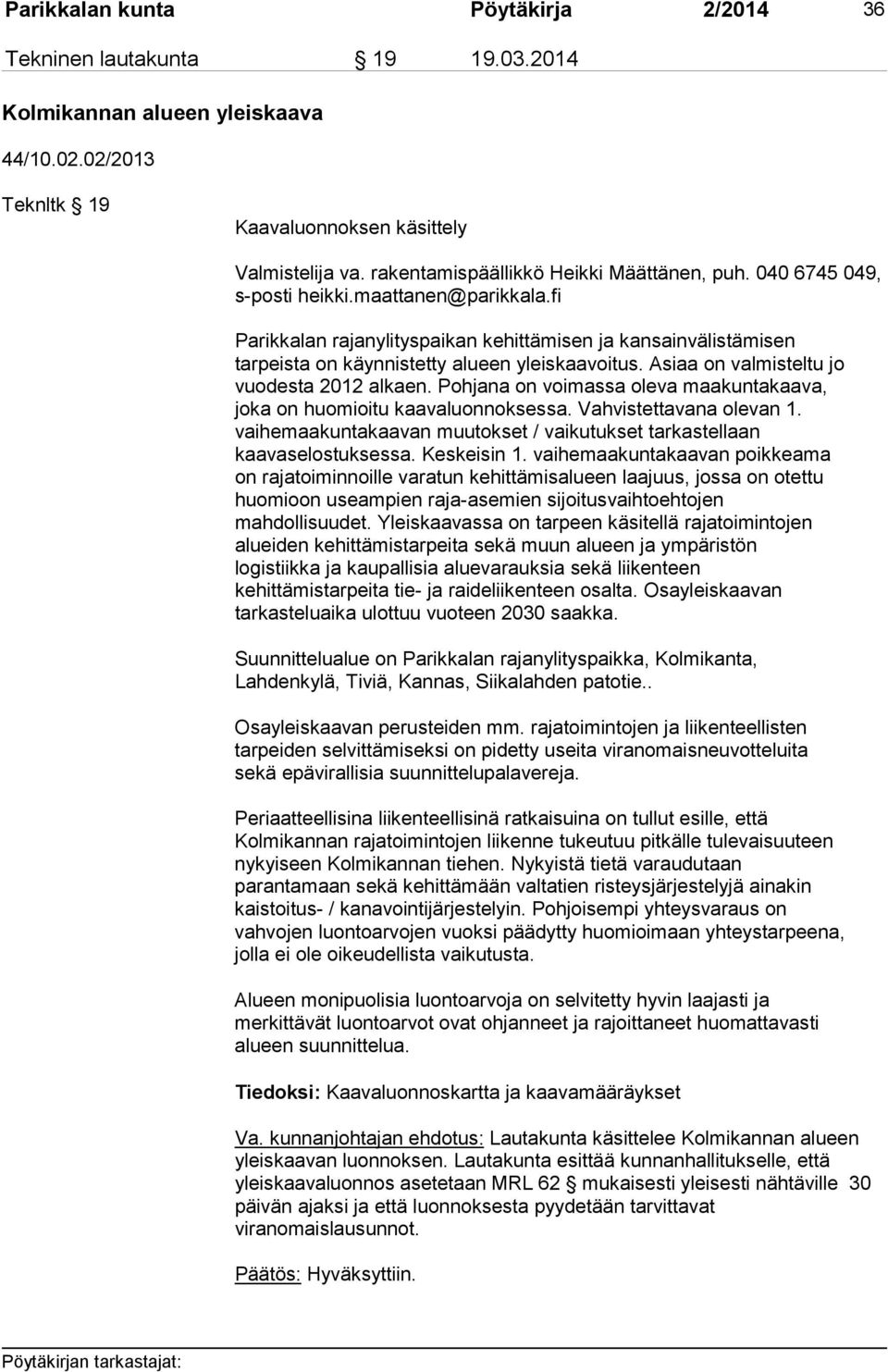 Parikkalan kunta Pöytäkirja 2/2014 36

Tekninen lautakunta § 19 19.03.2014

Kolmikannan alueen yleiskaava

44/10.02.02/2013

Teknltk § 19

Kaavaluonnoksen käsittely

Valmistelija va. rakentamispäällikkö Heikki Määttänen, puh. 040 6745 049, s-posti heikki.maattanen@parikkala.fi

Parikkalan rajanylityspaikan kehittämisen ja kansainvälistämisen tarpeista on käynnistetty alueen yleiskaavoitus. Asiaa on valmisteltu jo vuodesta 2012 alkaen. Pohjana on voimassa oleva maakuntakaava, joka on huomioitu kaavaluonnoksessa. Vahvistettavana olevan 1. vaihemaakuntakaavan muutokset / vaikutukset tarkastellaan kaavaselostuksessa. Keskeisin 1. vaihemaakuntakaavan poikkeama on rajatoiminnoille varatun kehittämisalueen laajuus, jossa on otettu huomioon useampien raja-asemien sijoitusvaihtoehtojen mahdollisuudet. Yleiskaavassa on tarpeen käsitellä rajatoimintojen alueiden kehittämistarpeita sekä muun alueen ja ympäristön logistiikka ja kaupallisia aluevarauksia sekä liikenteen kehittämistarpeita tie- ja raideliikenteen osalta. Osayleiskaavan tarkasteluaika ulottuu vuoteen 2030 saakka.

Suunnittelualue on Parikkalan rajanylityspaikka, Kolmikanta, Lahdenkylä, Tiviä, Kannas, Siikalahden patotie..

Osayleiskaavan perusteiden mm. rajatoimintojen ja liikenteellisten tarpeiden selvittämiseksi on pidetty useita viranomaisneuvotteluita sekä epävirallisia suunnittelupalavereja.

Periaatteellisina liikenteellisinä ratkaisuina on tullut esille, että Kolmikannan rajatoimintojen liikenne tukeutuu pitkälle tulevaisuuteen nykyiseen Kolmikannan tiehen. Nykyistä tietä varaudutaan parantamaan sekä kehittämään valtatien risteysjärjestelyjä ainakin kaistoitus- / kanavointijärjestelyin. Pohjoisempi yhteysvaraus on vahvojen luontoarvojen vuoksi päädytty huomioimaan yhteystarpeena, jolla ei ole oikeudellista vaikutusta.

Alueen monipuolisia luontoarvoja on selvitetty hyvin laajasti ja merkittävät luontoarvot ovat ohjanneet ja rajoittaneet huomattavasti alueen suunnittelua.

Tiedoksi: Kaavaluonnoskartta ja kaavamääräykset

Va. kunnanjohtajan ehdotus: Lautakunta käsittelee Kolmikannan alueen yleiskaavan luonnoksen. Lautakunta esittää kunnanhallitukselle, että yleiskaavaluonnos asetetaan MRL 62 § mukaisesti yleisesti nähtäville 30 päivän ajaksi ja että luonnoksesta pyydetään tarvittavat viranomaislausunnot.

Päätös: Hyväksyttiin.

Pöytäkirjan tarkastajat: